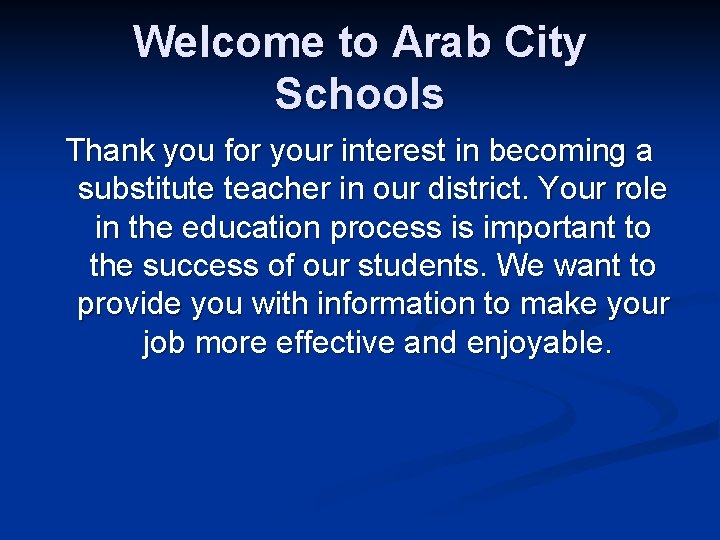 Welcome to Arab City Schools

Thank you for your interest in becoming a substitute teacher in our district. Your role in the education process is important to the success of our students. We want to provide you with information to make your job more effective and enjoyable.